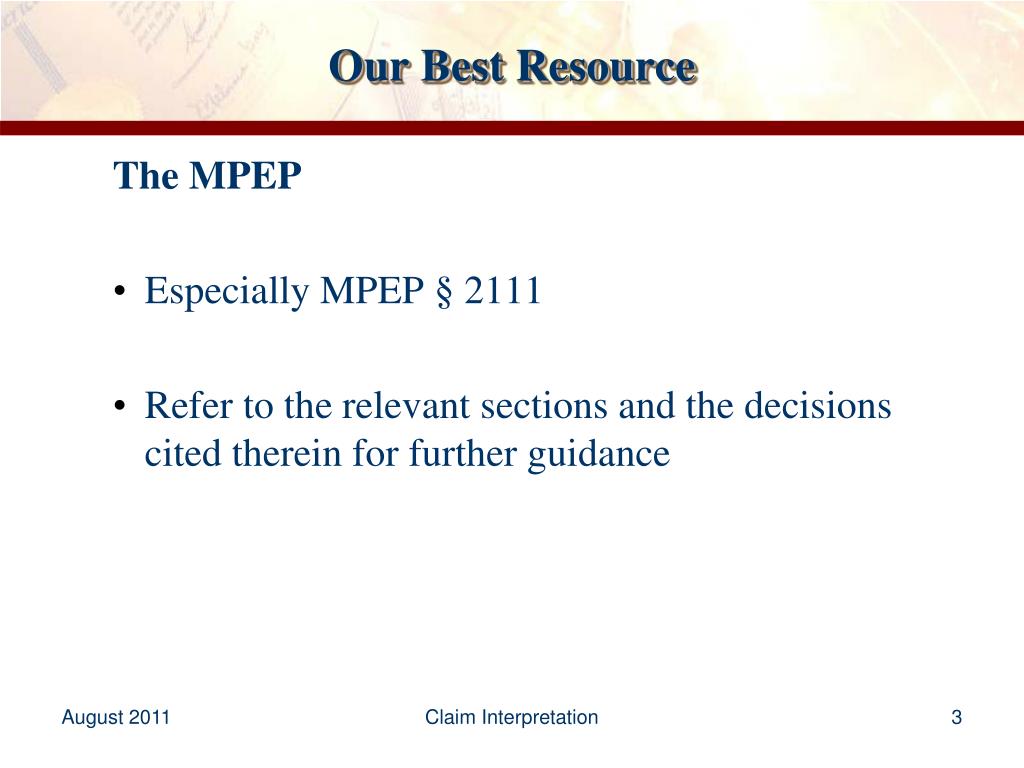 Our Best Resource

The MPEP

• Especially MPEP § 2111

• Refer to the relevant sections and the decisions cited therein for further guidance

August 2011

Claim Interpretation

3